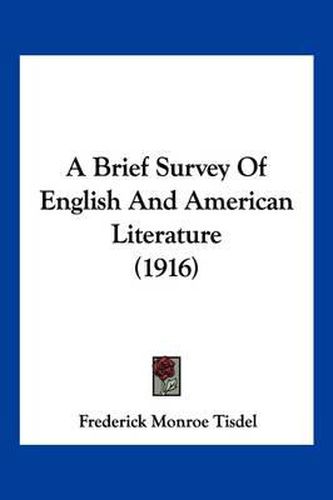 A Brief Survey Of English And American Literature (1916)

Frederick Monroe Tisdel